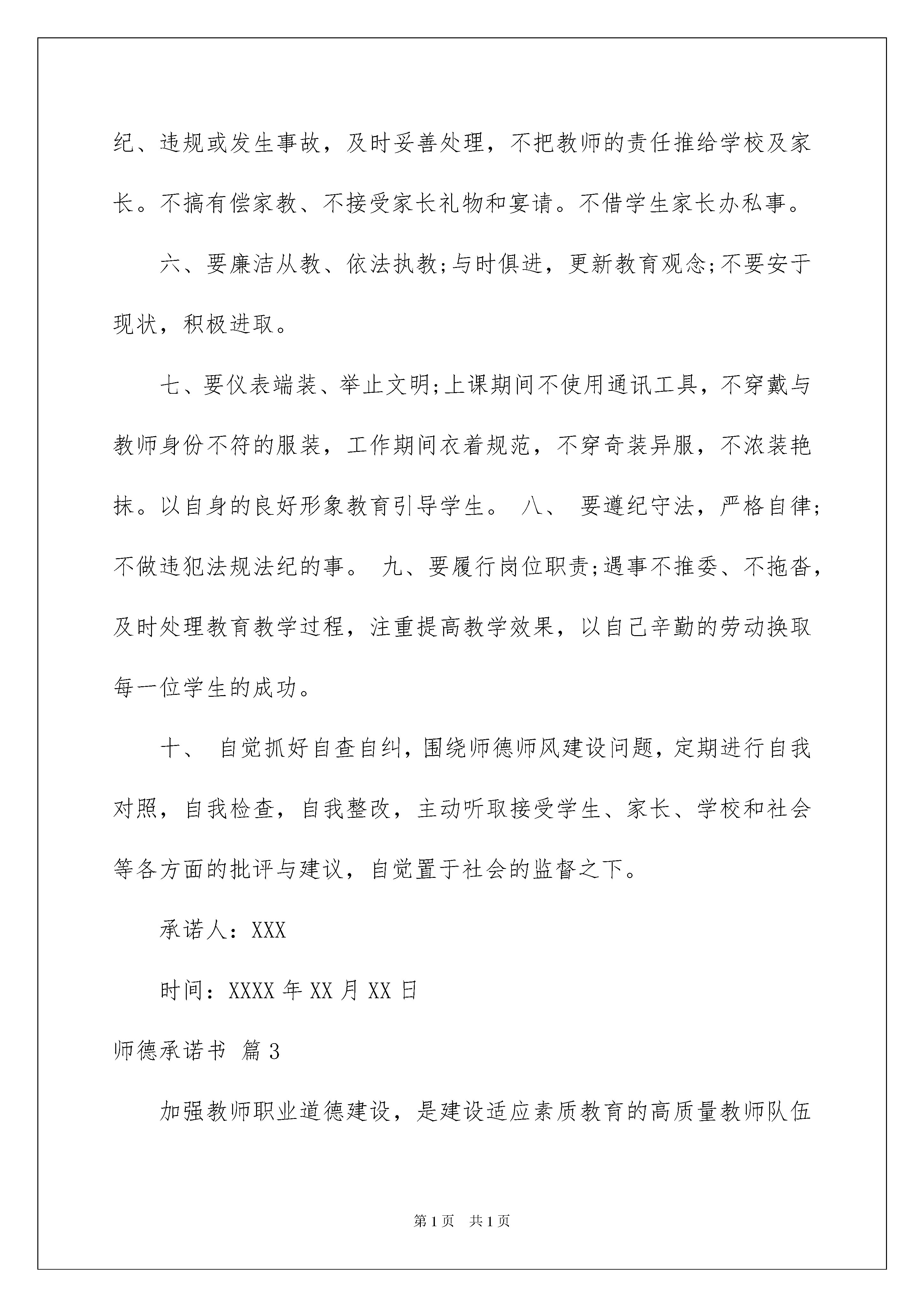 纪、违规或发生事故，及时妥善处理，不把教师的责任推给学校及家长。不搞有偿家教、不接受家长礼物和宴请。不借学生家长办私事。

六、要廉洁从教、依法执教;与时俱进，更新教育观念;不要安于现状，积极进取。

七、要仪表端装、举止文明;上课期间不使用通讯工具，不穿戴与教师身份不符的服装，工作期间衣着规范，不穿奇装异服，不浓装艳抹。以自身的良好形象教育引导学生。 八、 要遵纪守法，严格自律;不做违犯法规法纪的事。 九、要履行岗位职责;遇事不推委、不拖沓，及时处理教育教学过程，注重提高教学效果，以自己辛勤的劳动换取每一位学生的成功。

十、 自觉抓好自查自纠，围绕师德师风建设问题，定期进行自我对照，自我检查，自我整改，主动听取接受学生、家长、学校和社会等各方面的批评与建议，自觉置于社会的监督之下。

承诺人：XXX

时间：XXXX 年 XX 月 XX 日

师德承诺书 篇 3

加强教师职业道德建设，是建设适应素质教育的高质量教师队伍

第 1 页 共 1 页